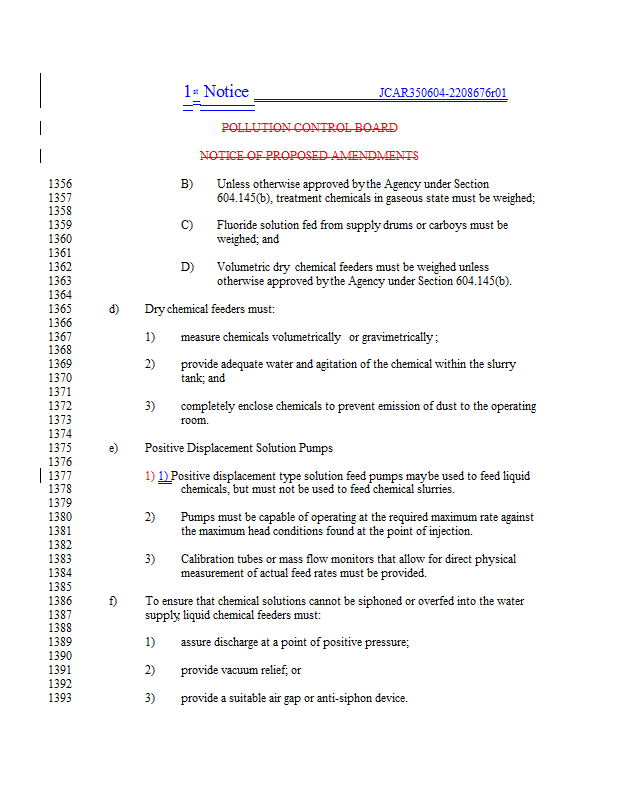 1st Notice JCAR350604-2208676r01

POLLUTION CONTROL BOARD

NOTICE OF PROPOSED AMENDMENTS

1356 B) Unless otherwise approved by the Agency under Section
1357 604.145(b), treatment chemicals in gaseous state must be weighed;
1358
1359 C) Fluoride solution fed from supply drums or carboys must be
1360 weighed; and
1361
1362 D) Volumetric dry chemical feeders must be weighed unless
1363 otherwise approved by the Agency under Section 604.145(b).
1364
1365 d) Dry chemical feeders must:
1366
1367 1) measure chemicals volumetrically or gravimetrically;
1368
1369 2) provide adequate water and agitation of the chemical within the slurry
1370 tank; and
1371
1372 3) completely enclose chemicals to prevent emission of dust to the operating
1373 room.
1374
1375 e) Positive Displacement Solution Pumps
1376
1377 1) 1) Positive displacement type solution feed pumps may be used to feed liquid
1378 chemicals, but must not be used to feed chemical slurries.
1379
1380 2) Pumps must be capable of operating at the required maximum rate against
1381 the maximum head conditions found at the point of injection.
1382
1383 3) Calibration tubes or mass flow monitors that allow for direct physical
1384 measurement of actual feed rates must be provided.
1385
1386 f) To ensure that chemical solutions cannot be siphoned or overfed into the water
1387 supply, liquid chemical feeders must:
1388
1389 1) assure discharge at a point of positive pressure;
1390
1391 2) provide vacuum relief; or
1392
1393 3) provide a suitable air gap or anti-siphon device.